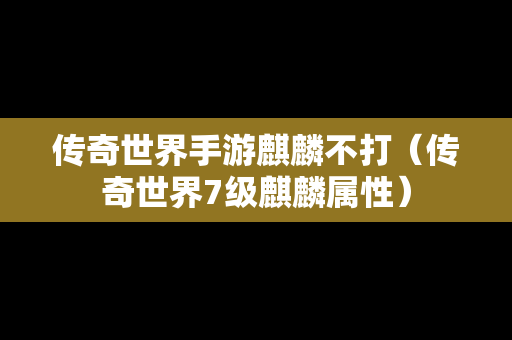 传奇世界手游麒麟不打（传奇世界7级麒麟属性）